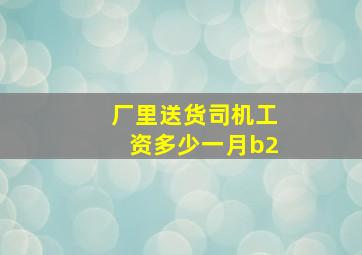 厂里送货司机工资多少一月b2